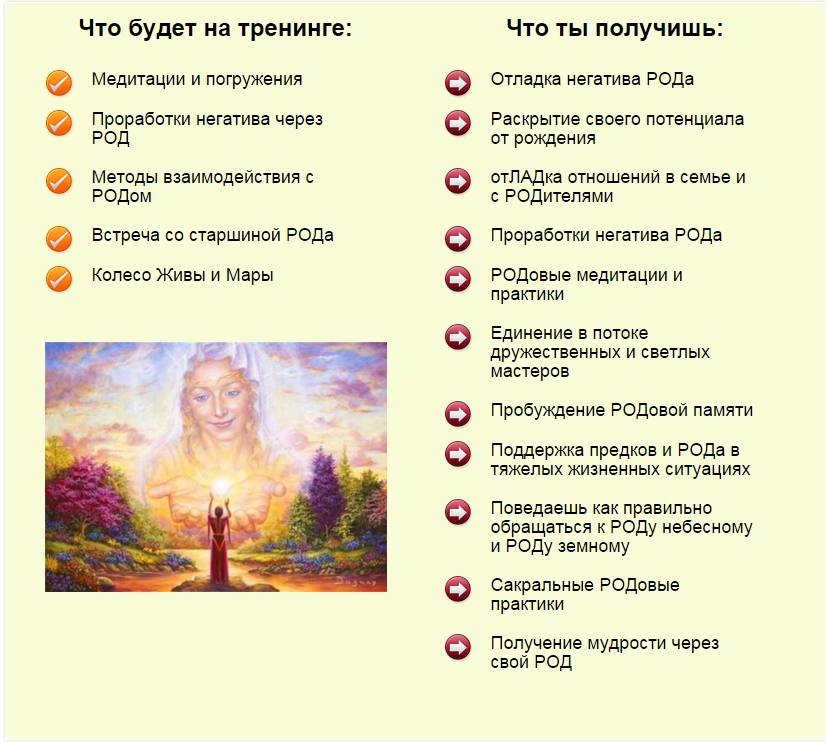 Что будет на тренинге:

Медитации и погружения

Проработки негатива через РОД

Методы взаимодействия с РОДом

Встреча со старшиной РОДа

Колесо Живы и Мары

Duguay

Что ты получишь:

Отладка негатива РОДа

Раскрытие своего потенциала от рождения

отЛАДка отношений в семье и с РОДителями

Проработки негатива РОДа

РОДовые медитации и практики

Единение в потоке дружественных и светлых мастеров

Пробуждение РОДовой памяти

Поддержка предков и РОДа в тяжелых жизненных ситуациях

Поведаешь как правильно обращаться к РОДу небесному и РОДу земному

Сакральные РОДовые практики

Получение мудрости через свой РОД